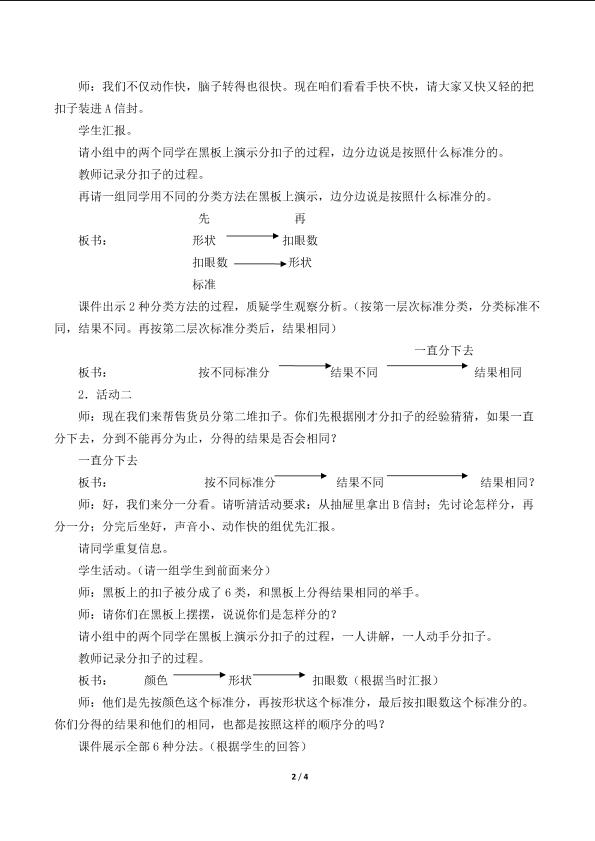 师：我们不仅动作快，脑子转得也很快。现在咱们看看手快不快，请大家又快又轻的把扣子装进A信封。

学生汇报。

请小组中的两个同学在黑板上演示分扣子的过程，边分边说是按照什么标准分的。

教师记录分扣子的过程。

再请一组同学用不同的分类方法在黑板上演示，边分边说是按照什么标准分的。

先 再

板书： 形状 → 扣眼数

扣眼数 → 形状

标准

课件出示2种分类方法的过程，质疑学生观察分析。（按第一层次标准分类，分类标准不同，结果不同。再按第二层次标准分类后，结果相同）

一直分下去

板书： 按不同标准分 → 结果不同 → 结果相同

2．活动二

师：现在我们来帮售货员分第二堆扣子。你们先根据刚才分扣子的经验猜猜，如果一直分下去，分到不能再分为止，分得的结果是否会相同？

一直分下去

板书： 按不同标准分 → 结果不同 → 结果相同？

师：好，我们来分一分看。请听清活动要求：从抽屉里拿出B信封；先讨论怎样分，再分一分；分完后坐好，声音小、动作快的组优先汇报。

请同学重复信息。

学生活动。（请一组学生到前面来分）

师：黑板上的扣子被分成了6类，和黑板上分得结果相同的举手。

师：请你们在黑板上摆摆，说说你们是怎样分的？

请小组中的两个同学在黑板上演示分扣子的过程，一人讲解，一人动手分扣子。

教师记录分扣子的过程。

板书： 颜色 → 形状 → 扣眼数（根据当时汇报）

师：他们是先按颜色这个标准分，再按形状这个标准分，最后按扣眼数这个标准分的。你们分得的结果和他们的相同，也都是按照这样的顺序分的吗？

课件展示全部6种分法。（根据学生的回答）

2 / 4